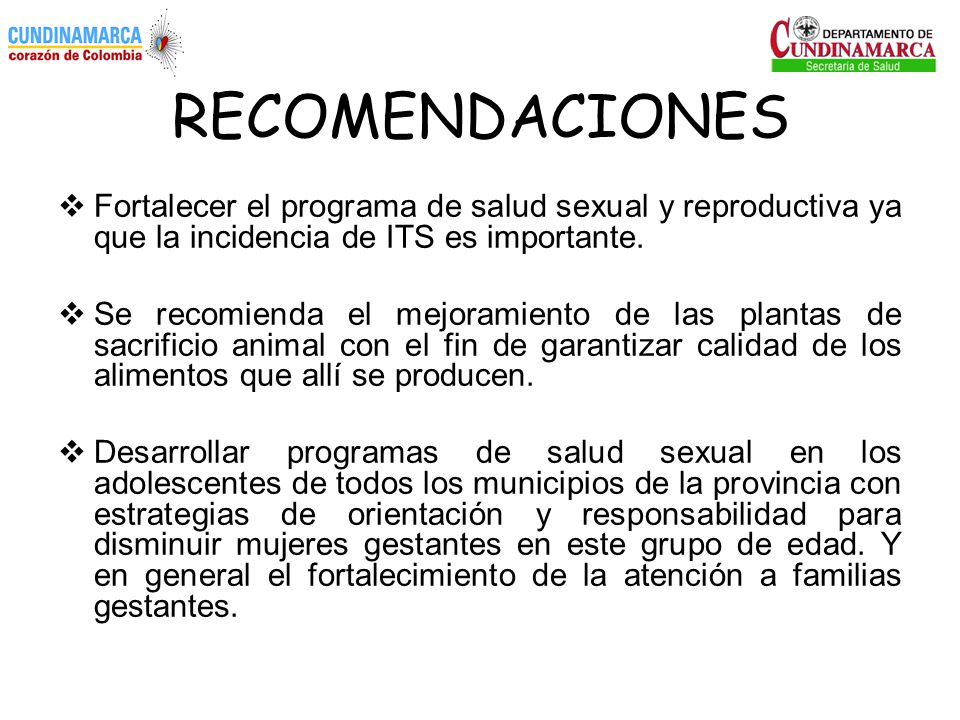 CUNDINAMARCA
corazón de Colombia

DEPARTAMENTO DE
CUNDINAMARCA
Secretaría de Salud

RECOMENDACIONES

❖ Fortalecer el programa de salud sexual y reproductiva ya que la incidencia de ITS es importante.

❖ Se recomienda el mejoramiento de las plantas de sacrificio animal con el fin de garantizar calidad de los alimentos que allí se producen.

❖ Desarrollar programas de salud sexual en los adolescentes de todos los municipios de la provincia con estrategias de orientación y responsabilidad para disminuir mujeres gestantes en este grupo de edad. Y en general el fortalecimiento de la atención a familias gestantes.